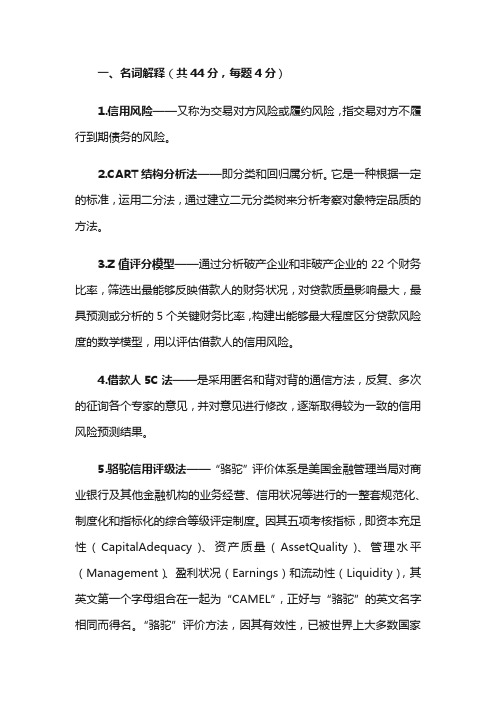 一、名词解释（共 44 分，每题 4 分）

1.信用风险——又称为交易对方风险或履约风险，指交易对方不履行到期债务的风险。

2.CART 结构分析法——即分类和回归属分析。它是一种根据一定的标准，运用二分法，通过建立二元分类树来分析考察对象特定品质的方法。

3.Z 值评分模型——通过分析破产企业和非破产企业的 22 个财务比率，筛选出最能够反映借款人的财务状况，对贷款质量影响最大，最具预测或分析的 5 个关键财务比率，构建出能够最大程度区分贷款风险度的数学模型，用以评估借款人的信用风险。

4.借款人 5C 法——是采用匿名和背对背的通信方法，反复、多次的征询各个专家的意见，并对意见进行修改，逐渐取得较为一致的信用风险预测结果。

5.骆驼信用评级法——“骆驼”评价体系是美国金融管理当局对商业银行及其他金融机构的业务经营、信用状况等进行的一整套规范化、制度化和指标化的综合等级评定制度。因其五项考核指标，即资本充足性（CapitalAdequacy）、资产质量（AssetQuality）、管理水平（Management）、盈利状况（Earnings）和流动性（Liquidity），其英文第一个字母组合在一起为“CAMEL”，正好与“骆驼”的英文名字相同而得名。“骆驼”评价方法，因其有效性，已被世界上大多数国家